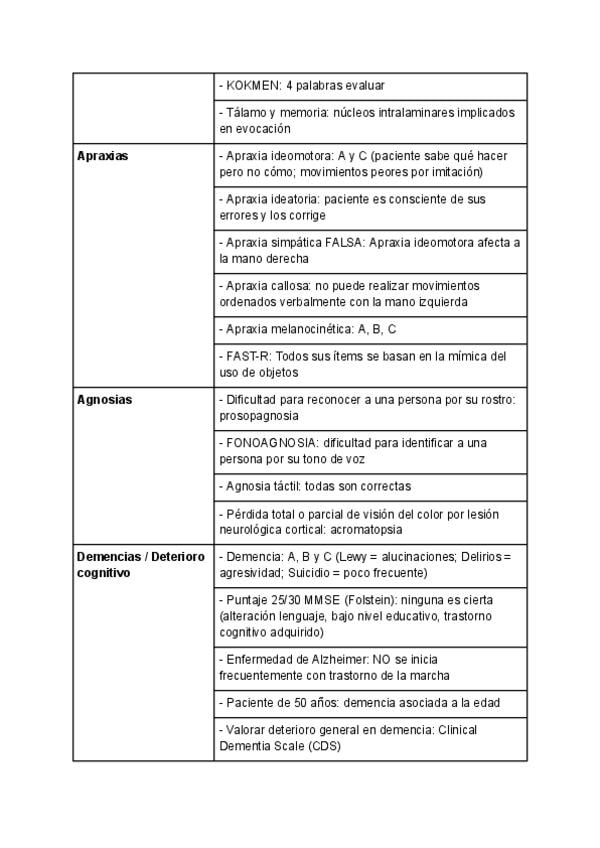 |  | - KOKMEN: 4 palabras evaluar |
|---|---|
|  | - Tálamo y memoria: núcleos intralaminares implicados en evocación |
| Apraxias | - Apraxia ideomotora: A y C (paciente sabe qué hacer pero no cómo; movimientos peores por imitación) |
|  | - Apraxia ideatoria: paciente es consciente de sus errores y los corrige |
|  | - Apraxia simpática FALSA: Apraxia ideomotora afecta a la mano derecha |
|  | - Apraxia callosa: no puede realizar movimientos ordenados verbalmente con la mano izquierda |
|  | - Apraxia melanocinética: A, B, C |
|  | - FAST-R: Todos sus ítems se basan en la mímica del uso de objetos |
| Agnosias | - Dificultad para reconocer a una persona por su rostro: prosopagnosia |
|  | - FONOAGNOSIA: dificultad para identificar a una persona por su tono de voz |
|  | - Agnosia táctil: todas son correctas |
|  | - Pérdida total o parcial de visión del color por lesión neurológica cortical: acromatopsia |
| Demencias / Deterioro cognitivo | - Demencia: A, B y C (Lewy = alucinaciones; Delirios = agresividad; Suicidio = poco frecuente) |
|  | - Puntaje 25/30 MMSE (Folstein): ninguna es cierta (alteración lenguaje, bajo nivel educativo, trastorno cognitivo adquirido) |
|  | - Enfermedad de Alzheimer: NO se inicia frecuentemente con trastorno de la marcha |
|  | - Paciente de 50 años: demencia asociada a la edad |
|  | - Valorar deterioro general en demencia: Clinical Dementia Scale (CDS) |